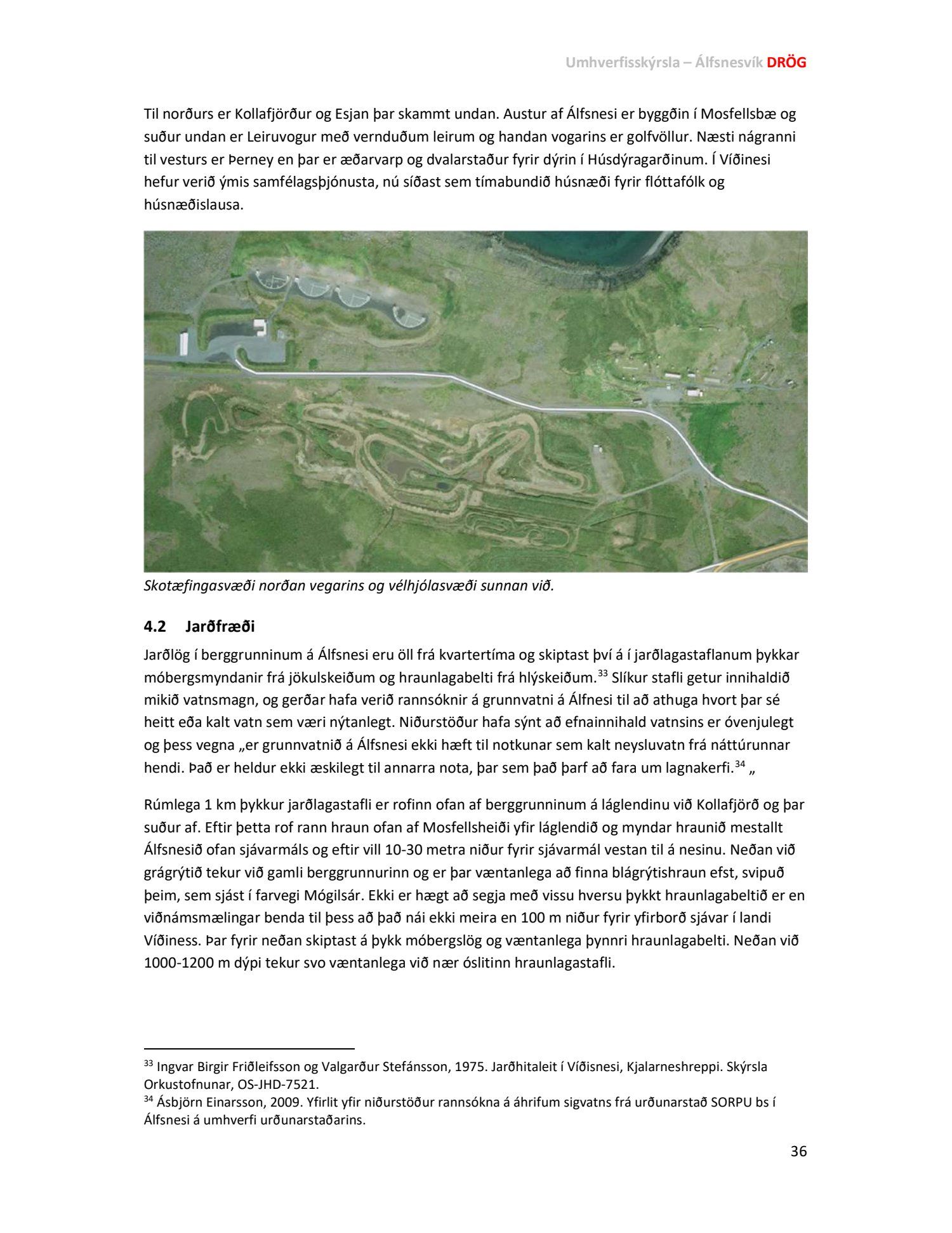 Umhverfisskýrsla – Álfsnesvík DRÖG

Til norðurs er Kollafjörður og Esjan þar skammt undan. Austur af Álfsnesi er byggðin í Mosfellsbæ og suður undan er Leiruvogur með vernduðum leirum og handan vogarins er golfvöllur. Næsti nágranni til vesturs er Þerney en þar er æðarvarp og dvalarstaður fyrir dýrin í Húsdýragarðinum. Í Víðinesi hefur verið ýmis samfélagsþjónusta, nú síðast sem tímabundið húsnæði fyrir flóttafólk og húsnæðislausa.

Skotæfingasvæði norðan vegarins og vélhjólasvæði sunnan við.

4.2 Jarðfræði

Jarðlög í berggrunninum á Álfsnesi eru öll frá kvartertíma og skiptast því á í jarðlagastaflanum þykkar móbergsmyndanir frá jökulskeiðum og hraunlagabelti frá hlýskeiðum.$^{33}$ Slíkur stafli getur innihaldið mikið vatnsmagn, og gerðar hafa verið rannsóknir á grunnvatni á Álfnesi til að athuga hvort þar sé heitt eða kalt vatn sem væri nýtanlegt. Niðurstöður hafa sýnt að efnainnihald vatnsins er óvenjulegt og þess vegna „er grunnvatnið á Álfsnesi ekki hæft til notkunar sem kalt neysluvatn frá náttúrunnar hendi. Það er heldur ekki æskilegt til annarra nota, þar sem það þarf að fara um lagnakerfi.$^{34}$ „

Rúmlega 1 km þykkur jarðlagastafli er rofinn ofan af berggrunninum á láglendinu við Kollafjörð og þar suður af. Eftir þetta rof rann hraun ofan af Mosfellsheiði yfir láglendið og myndar hraunið mestallt Álfsnesið ofan sjávarmáls og eftir vill 10-30 metra niður fyrir sjávarmál vestan til á nesinu. Neðan við grágrýtið tekur við gamli berggrunnurinn og er þar væntanlega að finna blágrýtishraun efst, svipuð þeim, sem sjást í farvegi Mógilsár. Ekki er hægt að segja með vissu hversu þykkt hraunlagabeltið er en viðnámsmælingar benda til þess að það nái ekki meira en 100 m niður fyrir yfirborð sjávar í landi Víðiness. Þar fyrir neðan skiptast á þykk móbergslög og væntanlega þynnri hraunlagabelti. Neðan við 1000-1200 m dýpi tekur svo væntanlega við nær óslitinn hraunlagastafli.

$^{33}$ Ingvar Birgir Friðleifsson og Valgarður Stefánsson, 1975. Jarðhitaleit í Víðisnesi, Kjalarneshreppi. Skýrsla Orkustofnunar, OS-JHD-7521.
$^{34}$ Ásbjörn Einarsson, 2009. Yfirlit yfir niðurstöður rannsókna á áhrifum sigvatns frá urðunarstað SORPU bs í Álfsnesi á umhverfi urðunarstaðarins.

36